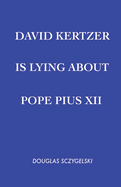 DAVID KERTZER

IS LYING ABOUT

POPE PIUS XII

DOUGLAS SCZYGELSKI